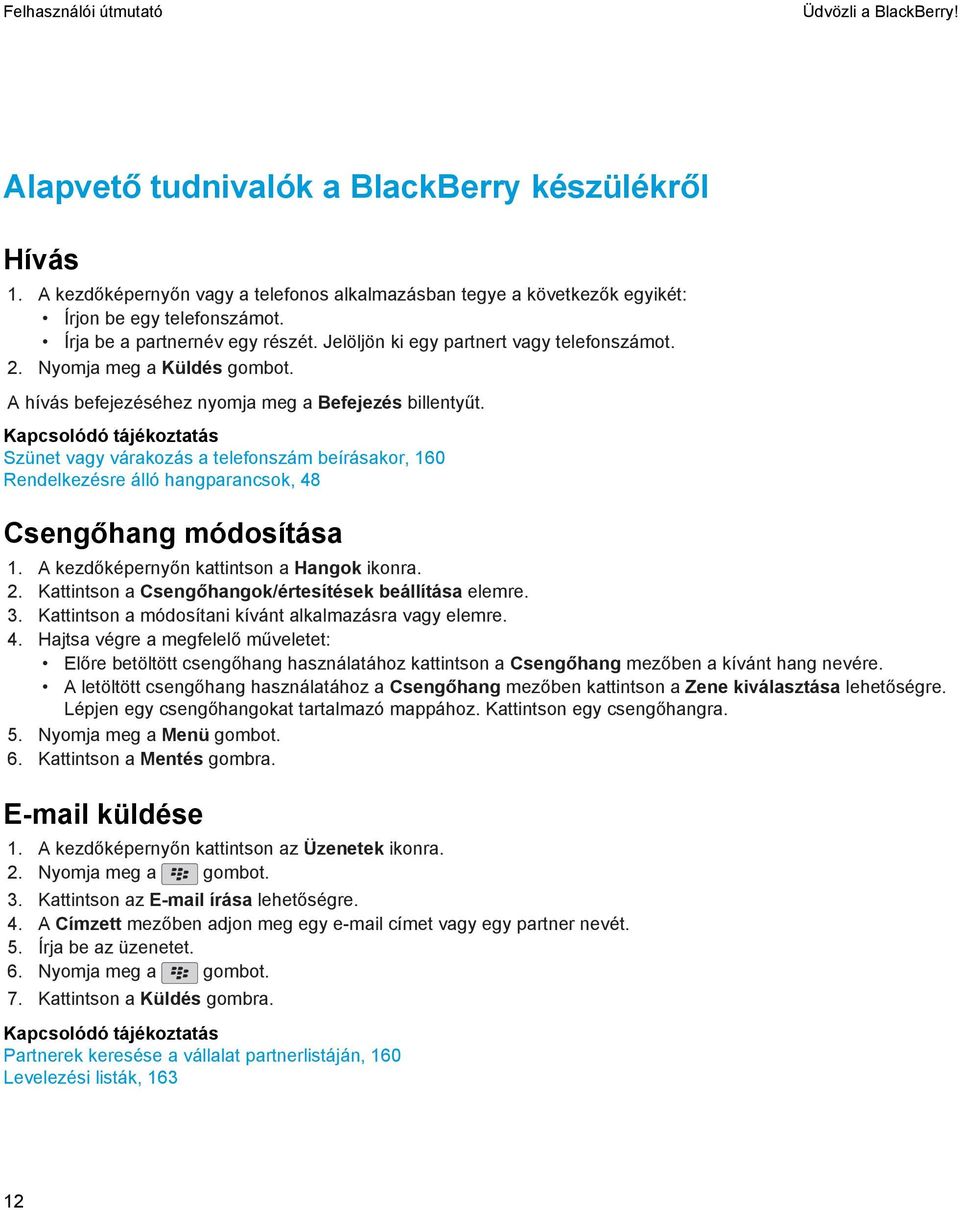 Felhasználói útmutató

Üdvözli a BlackBerry!

Alapvető tudnivalók a BlackBerry készülékről

Hívás

1. A kezdőképernyőn vagy a telefonos alkalmazásban tegye a következők egyikét:
• Írjon be egy telefonszámot.
• Írja be a partnernév egy részét. Jelöljön ki egy partnert vagy telefonszámot.
2. Nyomja meg a Küldés gombot.

A hívás befejezéséhez nyomja meg a Befejezés billentyűt.

Kapcsolódó tájékoztatás
Szünet vagy várakozás a telefonszám beírásakor, 160
Rendelkezésre álló hangparancsok, 48

Csengőhang módosítása

1. A kezdőképernyőn kattintson a Hangok ikonra.
2. Kattintson a Csengőhangok/értesítések beállítása elemre.
3. Kattintson a módosítani kívánt alkalmazásra vagy elemre.
4. Hajtsa végre a megfelelő műveletet:
• Előre betöltött csengőhang használatához kattintson a Csengőhang mezőben a kívánt hang nevére.
• A letöltött csengőhang használatához a Csengőhang mezőben kattintson a Zene kiválasztása lehetőségre. Lépjen egy csengőhangokat tartalmazó mappához. Kattintson egy csengőhangra.
5. Nyomja meg a Menü gombot.
6. Kattintson a Mentés gombra.

E-mail küldése

1. A kezdőképernyőn kattintson az Üzenetek ikonra.
2. Nyomja meg a gombot.
3. Kattintson az E-mail írása lehetőségre.
4. A Címzett mezőben adjon meg egy e-mail címet vagy egy partner nevét.
5. Írja be az üzenetet.
6. Nyomja meg a gombot.
7. Kattintson a Küldés gombra.

Kapcsolódó tájékoztatás
Partnerek keresése a vállalat partnerlistáján, 160
Levelezési listák, 163

12